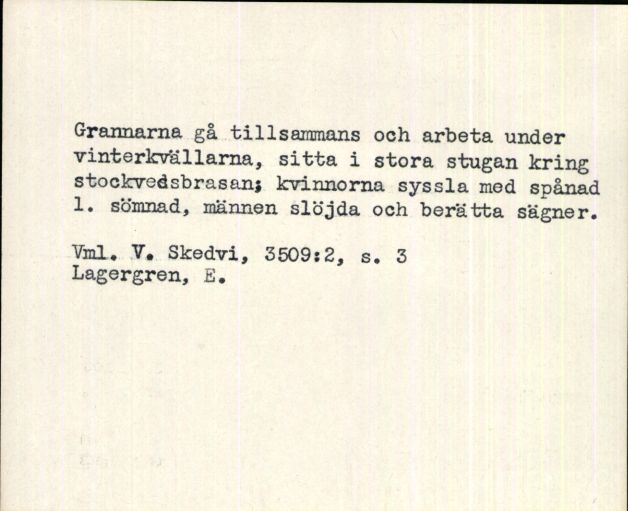 Grannarna gå tillsammans och arbeta under vinterkvällarna, sitta i stora stugan kring stockvedsbrasan; kvinnorna syssla med spånad l. sömnad, männen slöjda och berätta sägner.

Vml. V. Skedvi, 3509:2, s. 3
Lagergren, E.